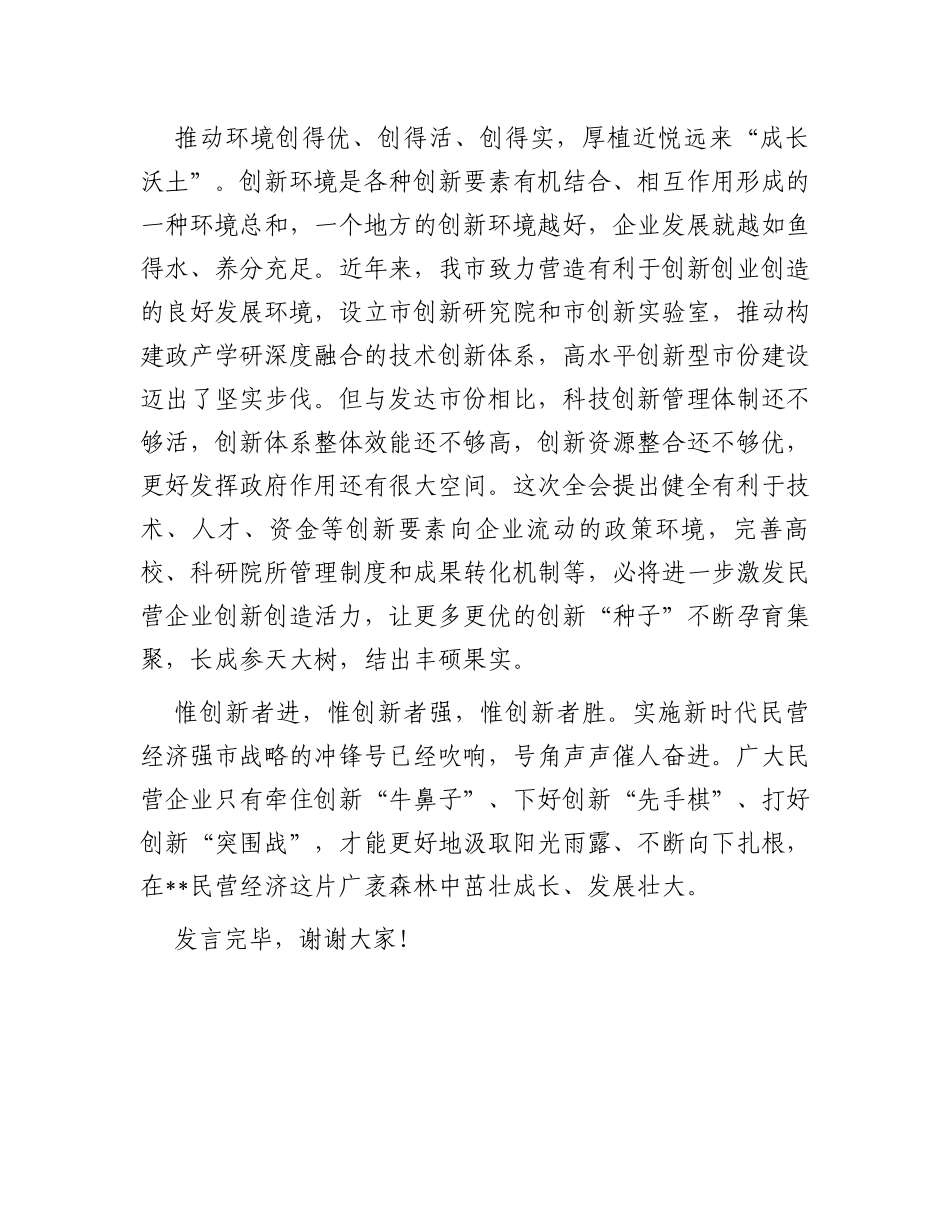 推动环境创得优、创得活、创得实，厚植近悦远来“成长沃土”。创新环境是各种创新要素有机结合、相互作用形成的一种环境总和，一个地方的创新环境越好，企业发展就越如鱼得水、养分充足。近年来，我市致力营造有利于创新创业创造的良好发展环境，设立市创新研究院和市创新实验室，推动构建政产学研深度融合的技术创新体系，高水平创新型市份建设迈出了坚实步伐。但与发达市份相比，科技创新管理体制还不够活，创新体系整体效能还不够高，创新资源整合还不够优，更好发挥政府作用还有很大空间。这次全会提出健全有利于技术、人才、资金等创新要素向企业流动的政策环境，完善高校、科研院所管理制度和成果转化机制等，必将进一步激发民营企业创新创造活力，让更多更优的创新“种子”不断孕育集聚，长成参天大树，结出丰硕果实。

惟创新者进，惟创新者强，惟创新者胜。实施新时代民营经济强市战略的冲锋号已经吹响，号角声声催人奋进。广大民营企业只有牵住创新“牛鼻子”、下好创新“先手棋”、打好创新“突围战”，才能更好地汲取阳光雨露、不断向下扎根，在**民营经济这片广袤森林中茁壮成长、发展壮大。

发言完毕，谢谢大家！